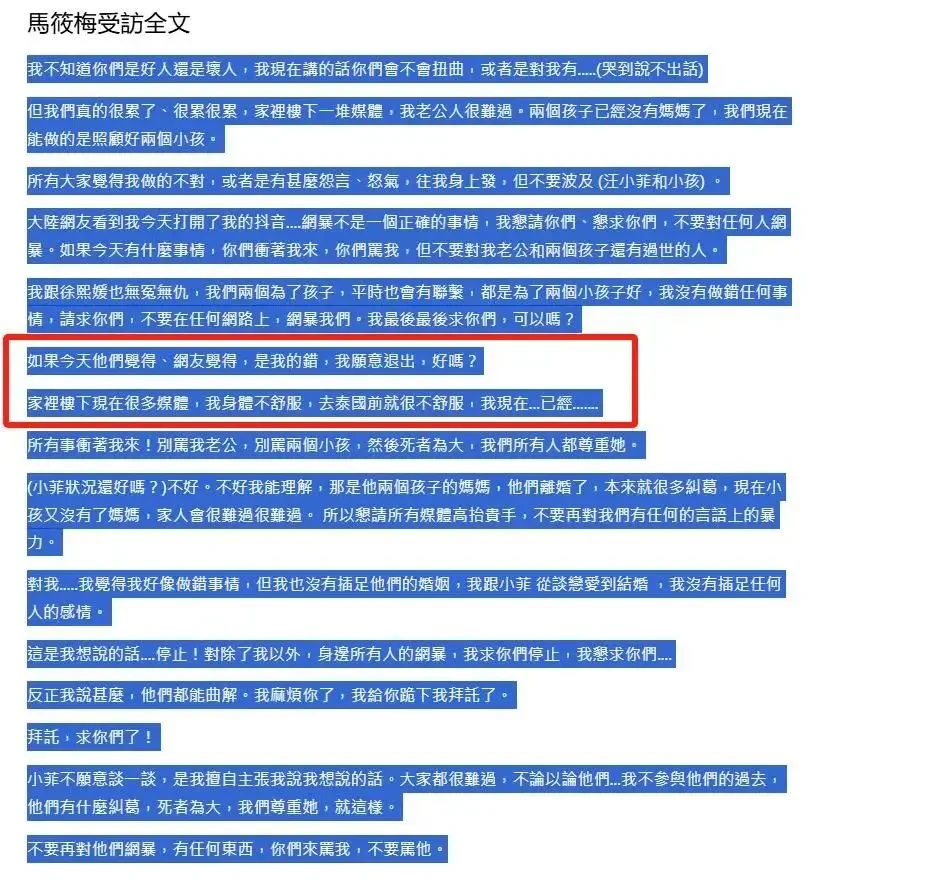 馬筱梅受訪全文

我不知道你們是好人還是壞人，我現在講的話你們會不會扭曲，或者是對我有.....(哭到說不出話)

但我們真的很累了、很累很累，家裡樓下一堆媒體，我老公人很難過。兩個孩子已經沒有媽媽了，我們現在能做的是照顧好兩個小孩。

所有大家覺得我做的不對，或者是有甚麼怨言、怒氣，往我身上發，但不要波及 (汪小菲和小孩) 。

大陸網友看到我今天打開了我的抖音....網暴不是一個正確的事情，我懇請你們、懇求你們，不要對任何人網暴。如果今天有什麼事情，你們衝著我來，你們罵我，但不要對我老公和兩個孩子還有過世的人。

我跟徐熙媛也無冤無仇，我們兩個為了孩子，平時也會有聯繫，都是為了兩個小孩子好，我沒有做錯任何事情，請求你們，不要在任何網路上，網暴我們。我最後最後求你們，可以嗎？

如果今天他們覺得、網友覺得，是我的錯，我願意退出，好嗎？

家裡樓下現在很多媒體，我身體不舒服，去泰國前就很不舒服，我現在...已經.......

所有事衝著我來！別罵我老公，別罵兩個小孩，然後死者為大，我們所有人都尊重她。

(小菲狀況還好嗎？)不好。不好我能理解，那是他兩個孩子的媽媽，他們離婚了，本來就很多糾葛，現在小孩又沒有了媽媽，家人會很難過很難過。 所以懇請所有媒體高抬貴手，不要再對我們有任何的言語上的暴力。

對我.....我覺得我好像做錯事情，但我也沒有插足他們的婚姻，我跟小菲 從談戀愛到結婚 ，我沒有插足任何人的感情。

這是我想說的話....停止！對除了我以外，身邊所有人的網暴，我求你們停止，我懇求你們....

反正我說甚麼，他們都能曲解。我麻煩你了，我給你跪下我拜託了。

拜託，求你們了！

小菲不願意談一談，是我擅自主張我說我想說的話。大家都很難過，不論以論他們...我不參與他們的過去，他們有什麼糾葛，死者為大，我們尊重她，就這樣。

不要再對他們網暴，有任何東西，你們來罵我，不要罵他。